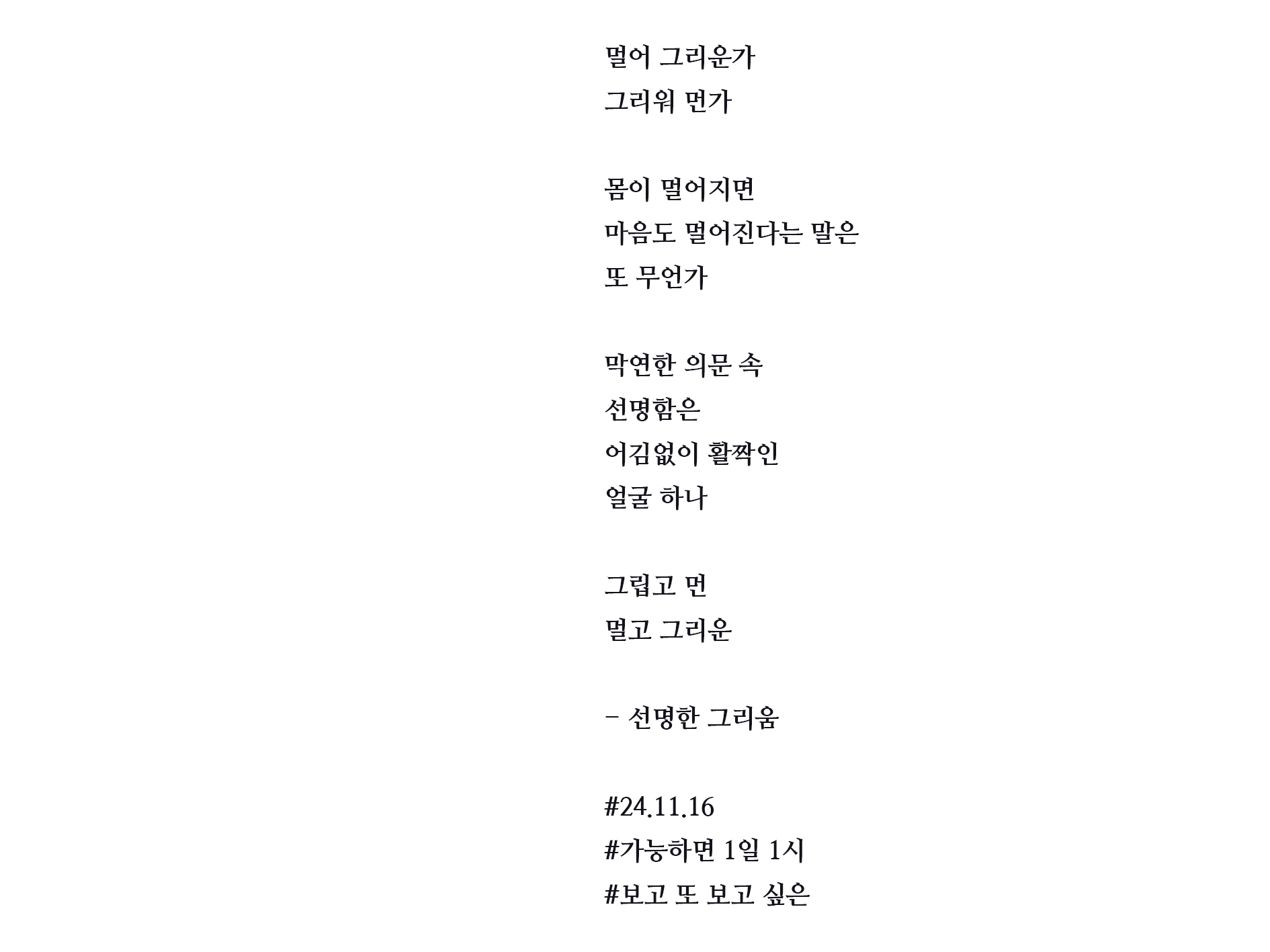 멀어 그리운가
그리워 먼가

몸이 멀어지면
마음도 멀어진다는 말은
또 무언가

막연한 의문 속
선명함은
어김없이 활짝인
얼굴 하나

그립고 먼
멀고 그리운

- 선명한 그리움

#24.11.16
#가능하면 1일 1시
#보고 또 보고 싶은